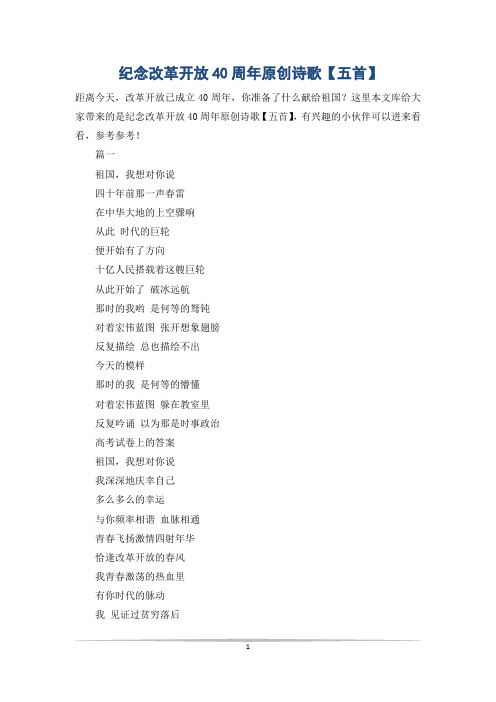 纪念改革开放40周年原创诗歌【五首】

距离今天，改革开放已成立40周年，你准备了什么献给祖国？这里本文库给大家带来的是纪念改革开放40周年原创诗歌【五首】，有兴趣的小伙伴可以进来看看，参考参考！

篇一

祖国，我想对你说

四十年前那一声春雷

在中华大地的上空骤响

从此 时代的巨轮

便开始有了方向

十亿人民搭载着这艘巨轮

从此开始了 破冰远航

那时的我哟 是何等的驽钝

对着宏伟蓝图 张开想象翅膀

反复描绘 总也描绘不出

今天的模样

那时的我 是何等的懵懂

对着宏伟蓝图 躲在教室里

反复吟诵 以为那是时事政治

高考试卷上的答案

祖国，我想对你说

我深深地庆幸自己

多么多么的幸运

与你频率相谐 血脉相通

青春飞扬激情四射年华

恰逢改革开放的春风

我青春激荡的热血里

有你时代的脉动

我 见证过贫穷落后

1